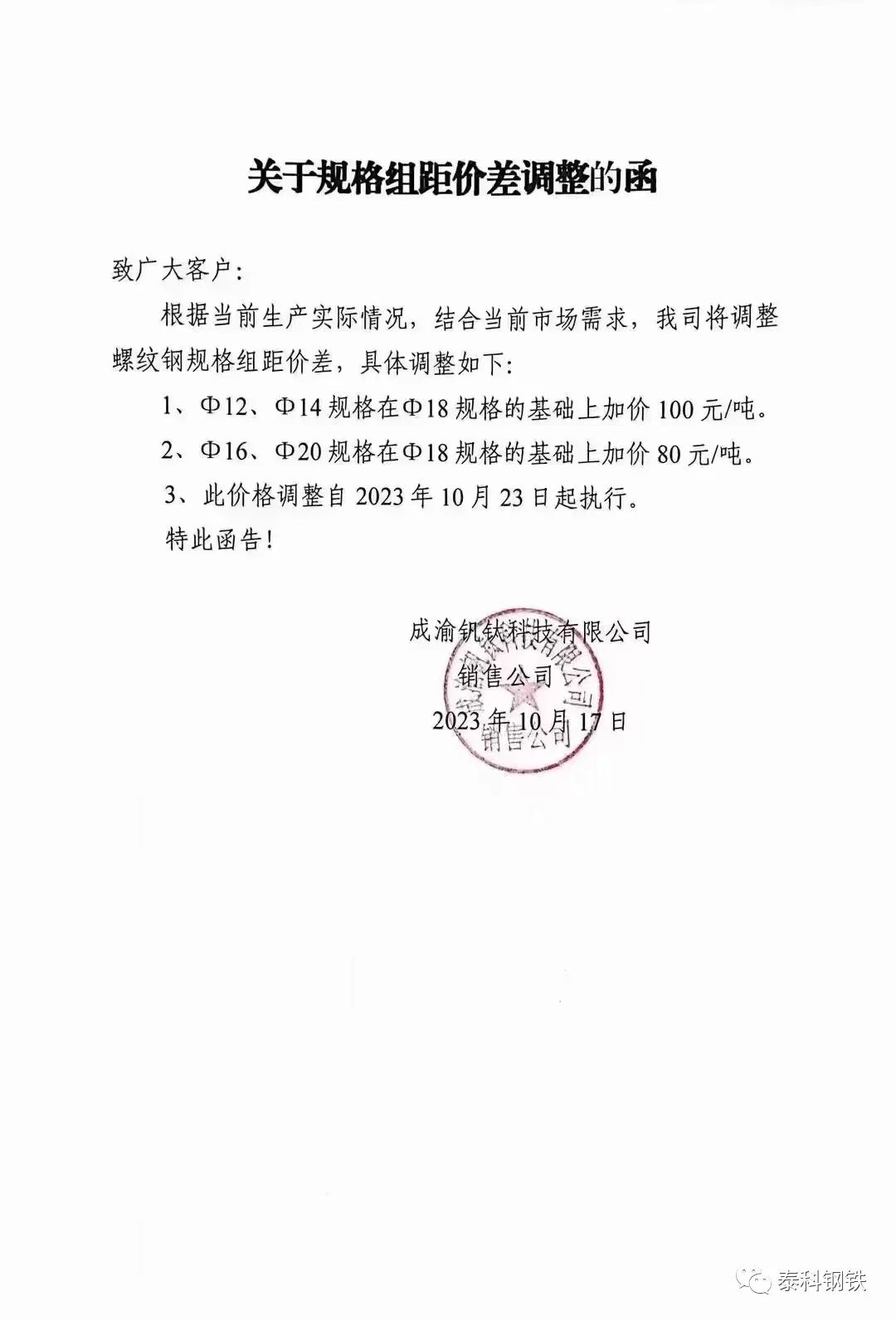 关于规格组距价差调整的函

致广大客户:

根据当前生产实际情况，结合当前市场需求，我司将调整螺纹钢规格组距价差，具体调整如下:

1、Φ12、Φ14 规格在Φ18 规格的基础上加价 100 元/吨。

2、Φ16、Φ20 规格在Φ18 规格的基础上加价 80 元/吨。

3、此价格调整自 2023 年 10 月 23 日起执行。

特此函告!

成渝钒钛科技有限公司
销售公司
2023 年 10 月 17 日

成渝钒钛科技有限公司
销售公司

泰科钢铁